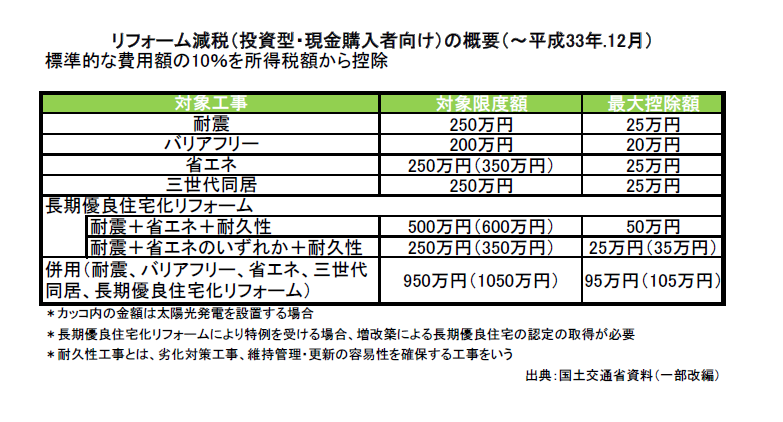 リフォーム減税(投資型・現金購入者向け)の概要(～平成33年.12月)
標準的な費用額の10%を所得税額から控除

| 対象工事 | 対象限度額 | 最大控除額 |
|---|---|---|
| 耐震 | 250万円 | 25万円 |
| バリアフリー | 200万円 | 20万円 |
| 省エネ | 250万円(350万円) | 25万円 |
| 三世代同居 | 250万円 | 25万円 |
| 長期優良住宅化リフォーム | | |
| 耐震+省エネ+耐久性 | 500万円(600万円) | 50万円 |
| 耐震+省エネのいずれか+耐久性 | 250万円(350万円) | 25万円(35万円) |
| 併用(耐震、バリアフリー、省エネ、三世代同居、長期優良住宅化リフォーム) | 950万円(1050万円) | 95万円(105万円) |

*カッコ内の金額は太陽光発電を設置する場合

*長期優良住宅化リフォームにより特例を受ける場合、増改築による長期優良住宅の認定の取得が必要

*耐久性工事とは、劣化対策工事、維持管理・更新の容易性を確保する工事をいう

出典:国土交通省資料(一部改編)